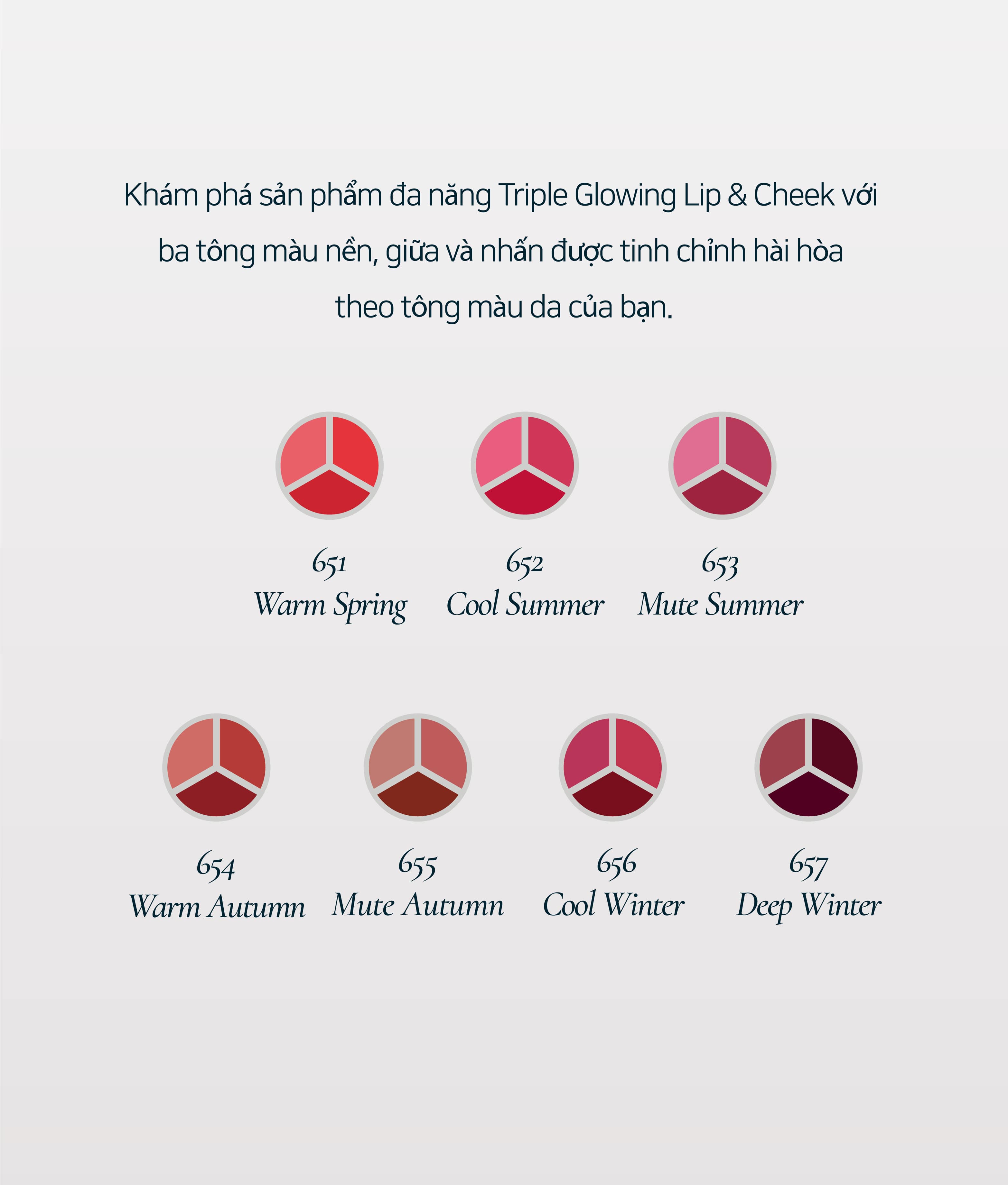 Khám phá sản phẩm đa năng Triple Glowing Lip & Cheek với ba tông màu nền, giữa và nhấn được tinh chỉnh hài hòa theo tông màu da của bạn.

651
Warm Spring

652
Cool Summer

653
Mute Summer

654
Warm Autumn

655
Mute Autumn

656
Cool Winter

657
Deep Winter